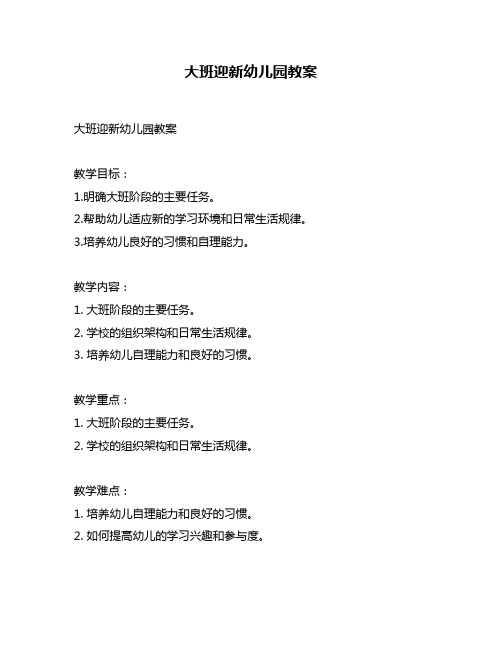 大班迎新幼儿园教案

大班迎新幼儿园教案

教学目标：

1.明确大班阶段的主要任务。

2.帮助幼儿适应新的学习环境和日常生活规律。

3.培养幼儿良好的习惯和自理能力。

教学内容：

1. 大班阶段的主要任务。

2. 学校的组织架构和日常生活规律。

3. 培养幼儿自理能力和良好的习惯。

教学重点：

1. 大班阶段的主要任务。

2. 学校的组织架构和日常生活规律。

教学难点：

1. 培养幼儿自理能力和良好的习惯。

2. 如何提高幼儿的学习兴趣和参与度。